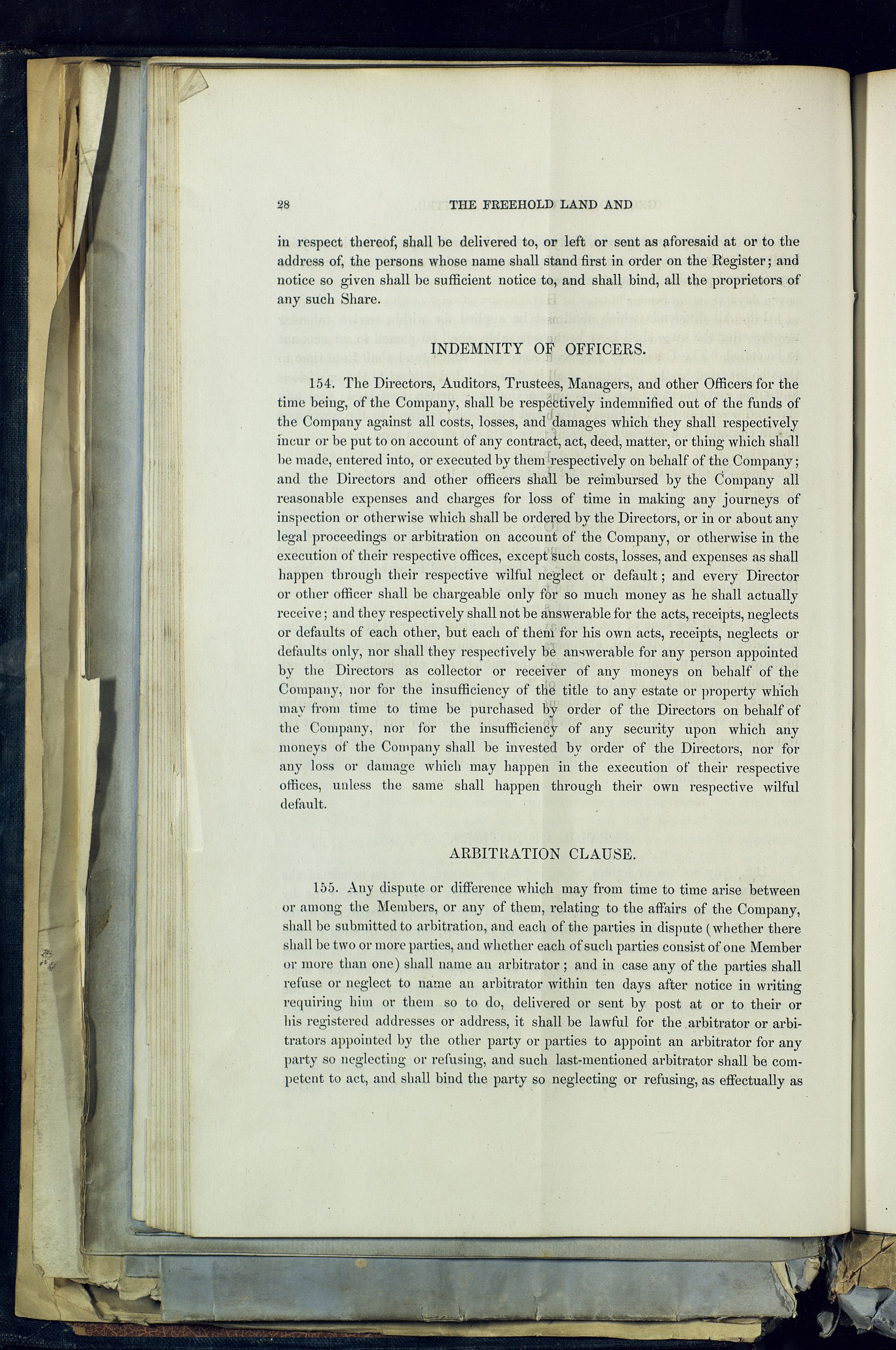 28 THE FREEHOLD LAND AND

in respect thereof, shall be delivered to, or left or sent as aforesaid at or to the address of, the persons whose name shall stand first in order on the Register; and notice so given shall be sufficient notice to, and shall bind, all the proprietors of any such Share.

INDEMNITY OF OFFICERS.

154. The Directors, Auditors, Trustees, Managers, and other Officers for the time being, of the Company, shall be respectively indemnified out of the funds of the Company against all costs, losses, and damages which they shall respectively incur or be put to on account of any contract, act, deed, matter, or thing which shall be made, entered into, or executed by them respectively on behalf of the Company; and the Directors and other officers shall be reimbursed by the Company all reasonable expenses and charges for loss of time in making any journeys of inspection or otherwise which shall be ordered by the Directors, or in or about any legal proceedings or arbitration on account of the Company, or otherwise in the execution of their respective offices, except such costs, losses, and expenses as shall happen through their respective wilful neglect or default; and every Director or other officer shall be chargeable only for so much money as he shall actually receive; and they respectively shall not be answerable for the acts, receipts, neglects or defaults of each other, but each of them for his own acts, receipts, neglects or defaults only, nor shall they respectively be answerable for any person appointed by the Directors as collector or receiver of any moneys on behalf of the Company, nor for the insufficiency of the title to any estate or property which may from time to time be purchased by order of the Directors on behalf of the Company, nor for the insufficiency of any security upon which any moneys of the Company shall be invested by order of the Directors, nor for any loss or damage which may happen in the execution of their respective offices, unless the same shall happen through their own respective wilful default.

ARBITRATION CLAUSE.

155. Any dispute or difference which may from time to time arise between or among the Members, or any of them, relating to the affairs of the Company, shall be submitted to arbitration, and each of the parties in dispute (whether there shall be two or more parties, and whether each of such parties consist of one Member or more than one) shall name an arbitrator; and in case any of the parties shall refuse or neglect to name an arbitrator within ten days after notice in writing requiring him or them so to do, delivered or sent by post at or to their or his registered addresses or address, it shall be lawful for the arbitrator or arbitrators appointed by the other party or parties to appoint an arbitrator for any party so neglecting or refusing, and such last-mentioned arbitrator shall be competent to act, and shall bind the party so neglecting or refusing, as effectually as